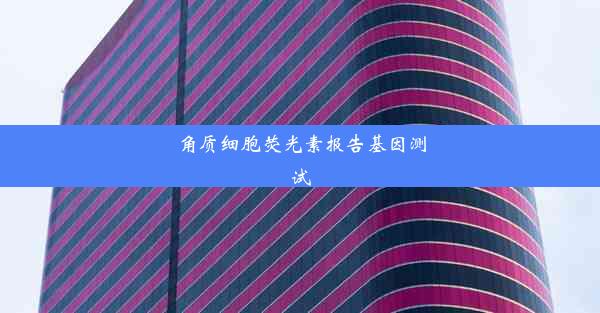 角质细胞荧光素报告基因测试